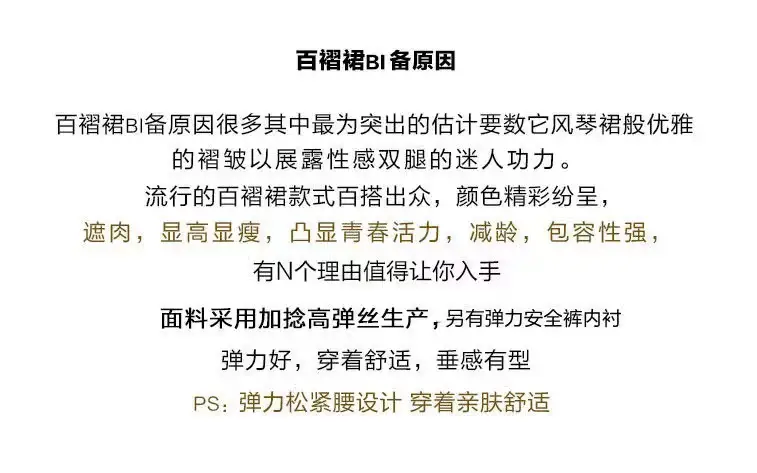 百褶裙BI备原因

百褶裙BI备原因很多其中最为突出的估计要数它风琴裙般优雅的褶皱以展露性感双腿的迷人功力。
流行的百褶裙款式百搭出众，颜色精彩纷呈，
遮肉，显高显瘦，凸显青春活力，减龄，包容性强，
有N个理由值得让你入手

面料采用加捻高弹丝生产，另有弹力安全裤内衬
弹力好，穿着舒适，垂感有型
PS：弹力松紧腰设计 穿着亲肤舒适